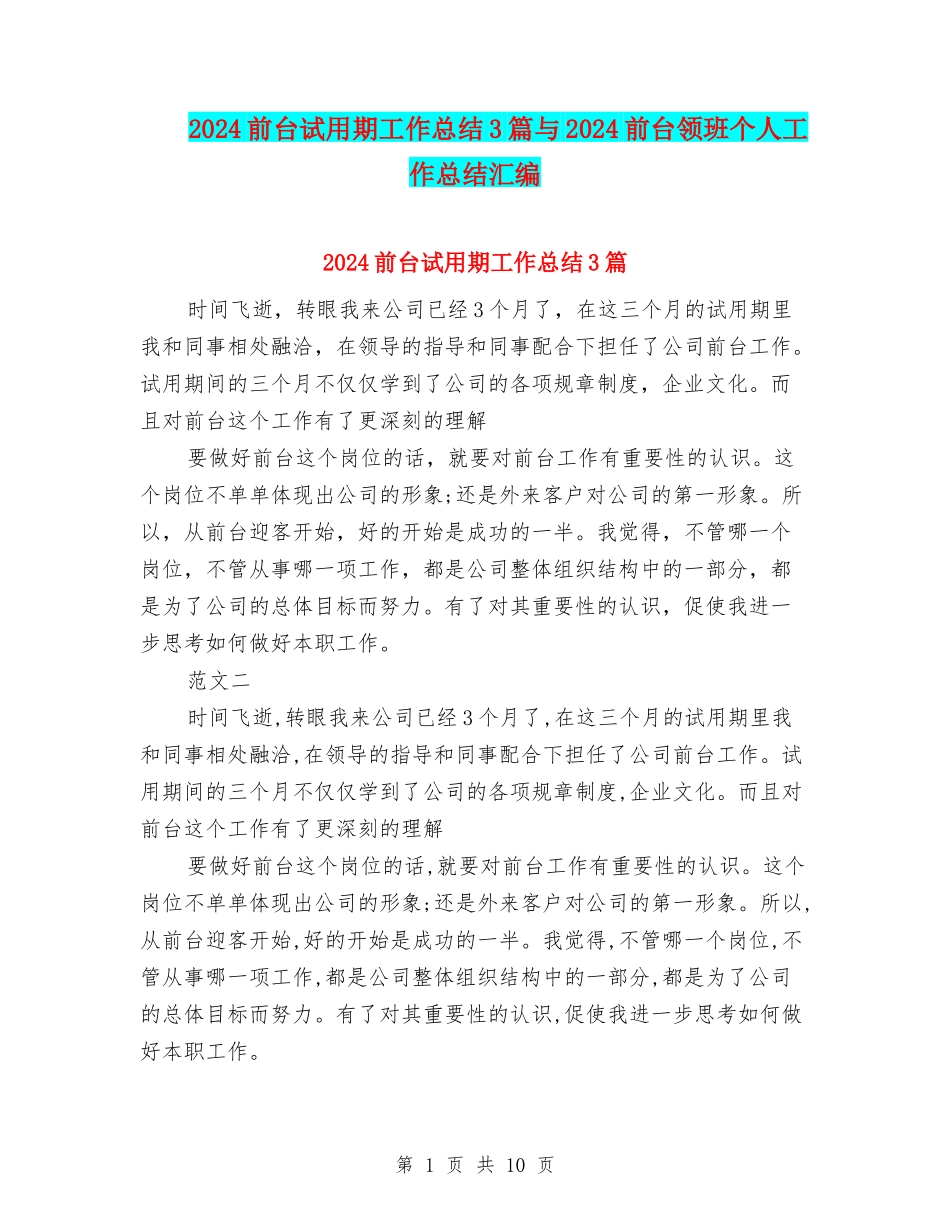 2024前台试用期工作总结3篇与2024前台领班个人工作总结汇编

2024前台试用期工作总结3篇

时间飞逝，转眼我来公司已经3个月了，在这三个月的试用期里我和同事相处融洽，在领导的指导和同事配合下担任了公司前台工作。试用期间的三个月不仅仅学到了公司的各项规章制度，企业文化。而且对前台这个工作有了更深刻的理解

要做好前台这个岗位的话，就要对前台工作有重要性的认识。这个岗位不单单体现出公司的形象;还是外来客户对公司的第一形象。所以，从前台迎客开始，好的开始是成功的一半。我觉得，不管哪一个岗位，不管从事哪一项工作，都是公司整体组织结构中的一部分，都是为了公司的总体目标而努力。有了对其重要性的认识，促使我进一步思考如何做好本职工作。

范文二

时间飞逝,转眼我来公司已经3个月了,在这三个月的试用期里我和同事相处融洽,在领导的指导和同事配合下担任了公司前台工作。试用期间的三个月不仅仅学到了公司的各项规章制度,企业文化。而且对前台这个工作有了更深刻的理解

要做好前台这个岗位的话,就要对前台工作有重要性的认识。这个岗位不单单体现出公司的形象;还是外来客户对公司的第一形象。所以,从前台迎客开始,好的开始是成功的一半。我觉得,不管哪一个岗位,不管从事哪一项工作,都是公司整体组织结构中的一部分,都是为了公司的总体目标而努力。有了对其重要性的认识,促使我进一步思考如何做好本职工作。

第 1 页 共 10 页